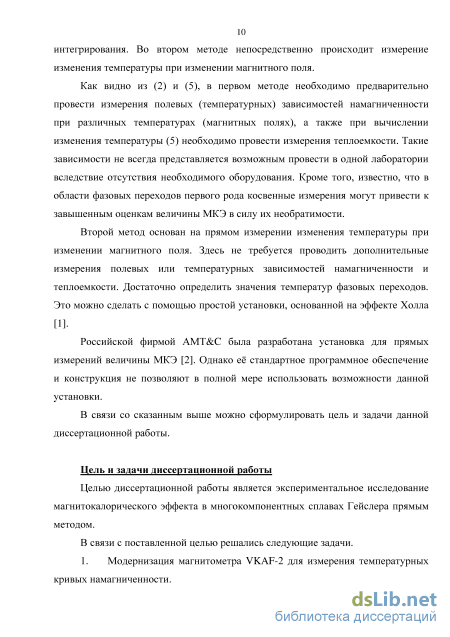 10

интегрирования. Во втором методе непосредственно происходит измерение изменения температуры при изменении магнитного поля.

Как видно из (2) и (5), в первом методе необходимо предварительно провести измерения полевых (температурных) зависимостей намагниченности при различных температурах (магнитных полях), а также при вычислении изменения температуры (5) необходимо провести измерения теплоемкости. Такие зависимости не всегда представляется возможным провести в одной лаборатории вследствие отсутствия необходимого оборудования. Кроме того, известно, что в области фазовых переходов первого рода косвенные измерения могут привести к завышенным оценкам величины МКЭ в силу их необратимости.

Второй метод основан на прямом измерении изменения температуры при изменении магнитного поля. Здесь не требуется проводить дополнительные измерения полевых или температурных зависимостей намагниченности и теплоемкости. Достаточно определить значения температур фазовых переходов. Это можно сделать с помощью простой установки, основанной на эффекте Холла [1].

Российской фирмой AMT&C была разработана установка для прямых измерений величины МКЭ [2]. Однако её стандартное программное обеспечение и конструкция не позволяют в полной мере использовать возможности данной установки.

В связи со сказанным выше можно сформулировать цель и задачи данной диссертационной работы.

Цель и задачи диссертационной работы

Целью диссертационной работы является экспериментальное исследование магнитокалорического эффекта в многокомпонентных сплавах Гейслера прямым методом.

В связи с поставленной целью решались следующие задачи.

1. Модернизация магнитометра VKAF-2 для измерения температурных кривых намагниченности.

dsLib.net
библиотека диссертаций